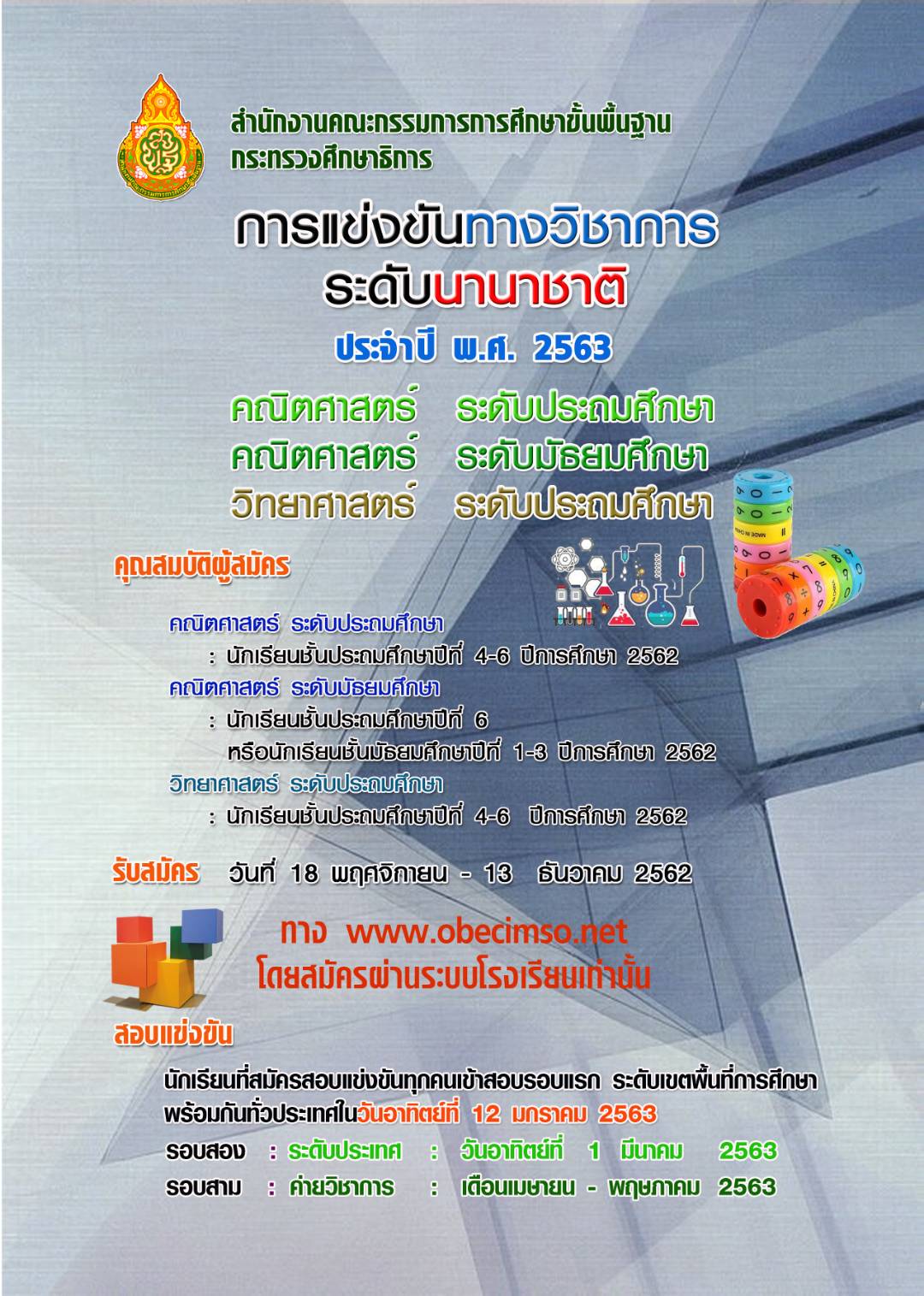 สำนักงานคณะกรรมการการศึกษาขั้นพื้นฐาน
กระทรวงศึกษาธิการ

การแข่งขันทางวิชาการ
ระดับนานาชาติ

ประจำปี พ.ศ. 2563

คณิตศาสตร์ ระดับประถมศึกษา
คณิตศาสตร์ ระดับมัธยมศึกษา
วิทยาศาสตร์ ระดับประถมศึกษา

คุณสมบัติผู้สมัคร

คณิตศาสตร์ ระดับประถมศึกษา
: นักเรียนชั้นประถมศึกษาปีที่ 4-6 ปีการศึกษา 2562
คณิตศาสตร์ ระดับมัธยมศึกษา
: นักเรียนชั้นประถมศึกษาปีที่ 6
หรือนักเรียนชั้นมัธยมศึกษาปีที่ 1-3 ปีการศึกษา 2562
วิทยาศาสตร์ ระดับประถมศึกษา
: นักเรียนชั้นประถมศึกษาปีที่ 4-6 ปีการศึกษา 2562

รับสมัคร วันที่ 18 พฤศจิกายน - 13 ธันวาคม 2562

ทาง www.obecimso.net
โดยสมัครผ่านระบบโรงเรียนเท่านั้น

สอบแข่งขัน

นักเรียนที่สมัครสอบแข่งขันทุกคนเข้าสอบรอบแรก ระดับเขตพื้นที่การศึกษา พร้อมกันทั่วประเทศในวันอาทิตย์ที่ 12 มกราคม 2563

รอบสอง : ระดับประเทศ : วันอาทิตย์ที่ 1 มีนาคม 2563
รอบสาม : ค่ายวิชาการ : เดือนเมษายน - พฤษภาคม 2563